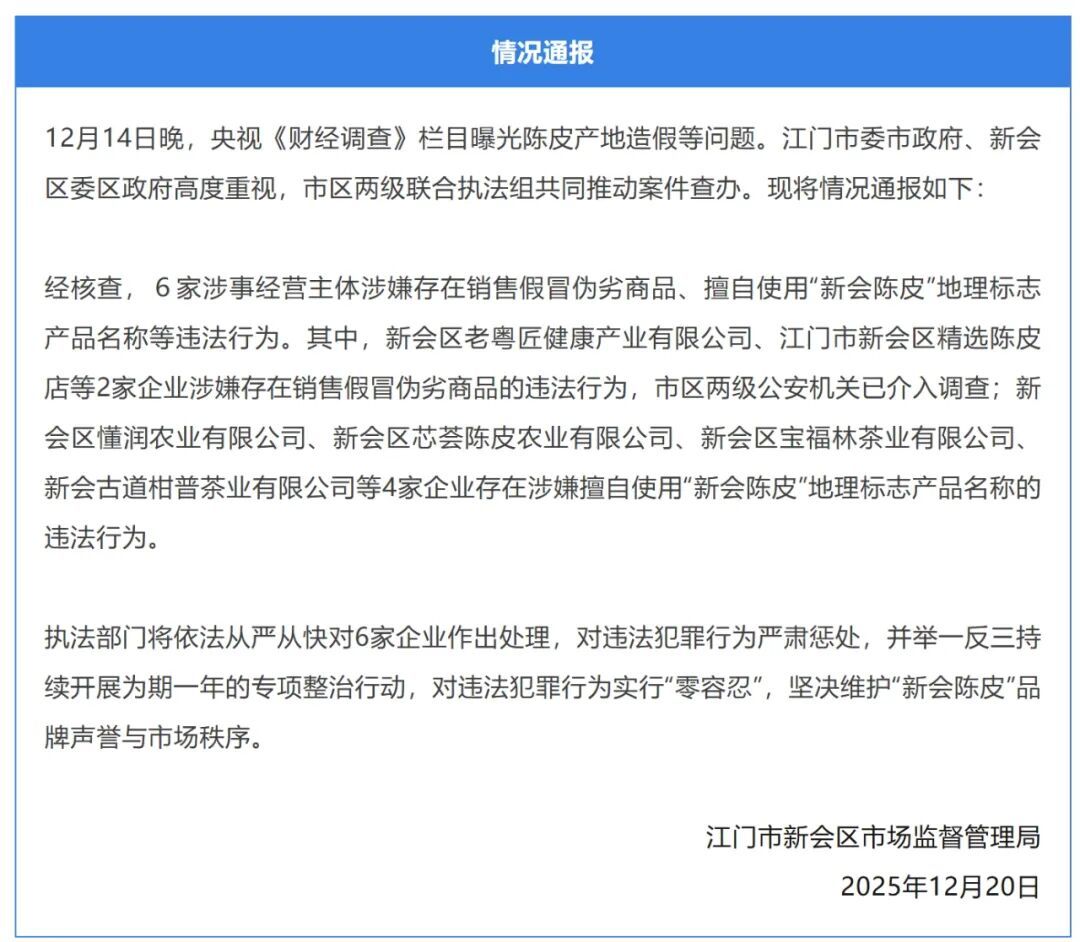 情况通报

12月14日晚，央视《财经调查》栏目曝光陈皮产地造假等问题。江门市委市政府、新会区委区政府高度重视，市区两级联合执法组共同推动案件查办。现将情况通报如下：

经核查，6家涉事经营主体涉嫌存在销售假冒伪劣商品、擅自使用“新会陈皮”地理标志产品名称等违法行为。其中，新会区老粤匠健康产业有限公司、江门市新会区精选陈皮店等2家企业涉嫌存在销售假冒伪劣商品的违法行为，市区两级公安机关已介入调查；新会区懂润农业有限公司、新会区芯荟陈皮农业有限公司、新会区宝福林茶业有限公司、新会古道柑普茶业有限公司等4家企业存在涉嫌擅自使用“新会陈皮”地理标志产品名称的违法行为。

执法部门将依法从严从快对6家企业作出处理，对违法犯罪行为严肃惩处，并举一反三持续开展为期一年的专项整治行动，对违法犯罪行为实行“零容忍”，坚决维护“新会陈皮”品牌声誉与市场秩序。

江门市新会区市场监督管理局
2025年12月20日